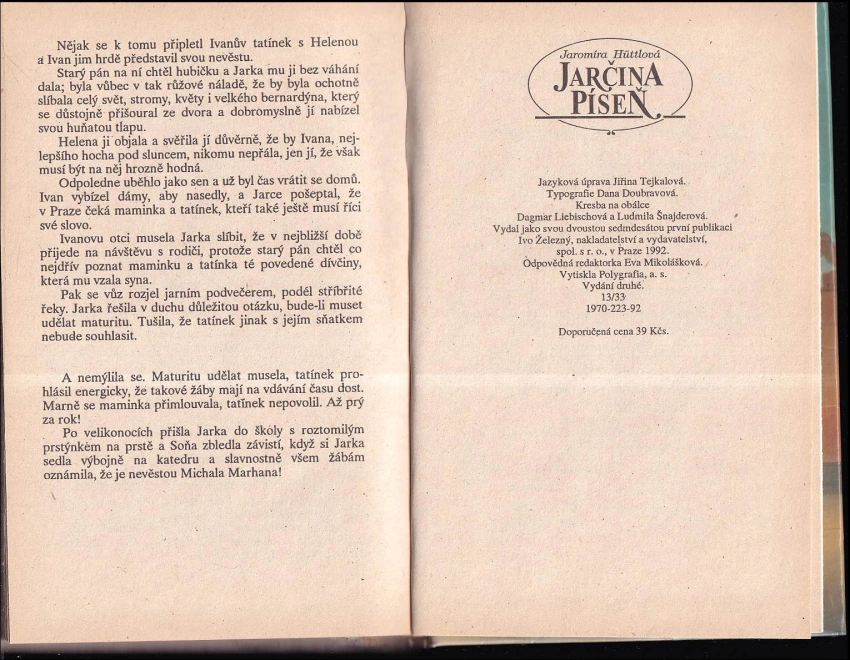 Nějak se k tomu připletl Ivanův tatínek s Helenou a Ivan jim hrdě představil svou nevěstu.

Starý pán na ní chtěl hubičku a Jarka mu ji bez váhání dala; byla vůbec v tak růžové náladě, že by byla ochotně slíbala celý svět, stromy, květy i velkého bernardýna, který se důstojně přišoural ze dvora a dobromyslně jí nabízel svou huňatou tlapu.

Helena ji objala a svěřila jí důvěrně, že by Ivana, nejlepšího hocha pod sluncem, nikomu nepřála, jen jí, že však musí být na něj hrozně hodná.

Odpoledne uběhlo jako sen a už byl čas vrátit se domů. Ivan vybízel dámy, aby nasedly, a Jarce pošeptal, že v Praze čeká maminka a tatínek, kteří také ještě musí říci své slovo.

Ivanovu otci musela Jarka slíbit, že v nejbližší době přijede na návštěvu s rodiči, protože starý pán chtěl co nejdřív poznat maminku a tatínka té povedené dívčiny, která mu vzala syna.

Pak se vůz rozjel jarním podvečerem, podél stříbřité řeky. Jarka řešila v duchu důležitou otázku, bude-li muset udělat maturitu. Tušila, že tatínek jinak s jejím sňatkem nebude souhlasit.

A nemýlila se. Maturitu udělat musela, tatínek prohlásil energicky, že takové žáby mají na vdávání času dost. Marně se maminka přimlouvala, tatínek nepovolil. Až prý za rok!

Po velikonocích přišla Jarka do školy s roztomilým prstýnkem na prstě a Soňa zbledla závistí, když si Jarka sedla výbojně na katedru a slavnostně všem žábám oznámila, že je nevěstou Michala Marhana!

Jaromíra Hüttlová
JARČINA PÍSEŇ

Jazyková úprava Jiřina Tejkalová.
Typografie Dana Doubravová.
Kresba na obálce
Dagmar Liebischová a Ludmila Šnajderová.
Vydal jako svou dvoustou sedmdesátou první publikaci
Ivo Železný, nakladatelství a vydavatelství,
spol. s r. o., v Praze 1992.
Odpovědná redaktorka Eva Mikolášková.
Vytiskla Polygrafia, a. s.
Vydání druhé.
13/33
1970-223-92

Doporučená cena 39 Kčs.